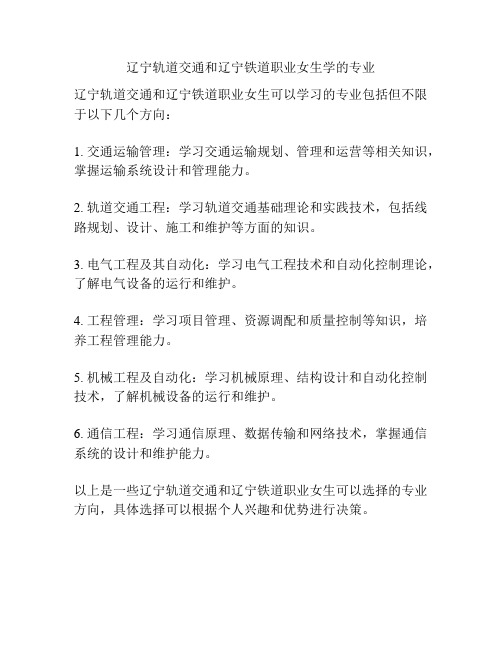 辽宁轨道交通和辽宁铁道职业女生学的专业

辽宁轨道交通和辽宁铁道职业女生可以学习的专业包括但不限于以下几个方向：

1. 交通运输管理：学习交通运输规划、管理和运营等相关知识，掌握运输系统设计和管理能力。

2. 轨道交通工程：学习轨道交通基础理论和实践技术，包括线路规划、设计、施工和维护等方面的知识。

3. 电气工程及其自动化：学习电气工程技术和自动化控制理论，了解电气设备的运行和维护。

4. 工程管理：学习项目管理、资源调配和质量控制等知识，培养工程管理能力。

5. 机械工程及自动化：学习机械原理、结构设计和自动化控制技术，了解机械设备的运行和维护。

6. 通信工程：学习通信原理、数据传输和网络技术，掌握通信系统的设计和维护能力。

以上是一些辽宁轨道交通和辽宁铁道职业女生可以选择的专业方向，具体选择可以根据个人兴趣和优势进行决策。